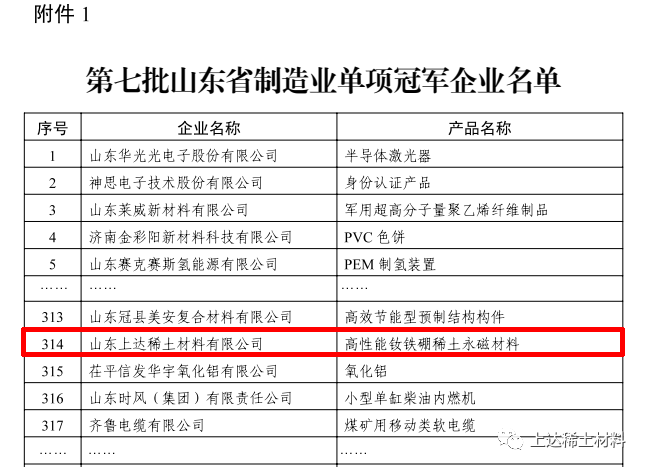 附件1

第七批山东省制造业单项冠军企业名单

| 序号 | 企业名称 | 产品名称 |
|---|---|---|
| 1 | 山东华光光电子股份有限公司 | 半导体激光器 |
| 2 | 神思电子技术股份有限公司 | 身份认证产品 |
| 3 | 山东莱威新材料有限公司 | 军用超高分子量聚乙烯纤维制品 |
| 4 | 济南金彩阳新材料科技有限公司 | PVC色饼 |
| 5 | 山东赛克赛斯氢能源有限公司 | PEM制氢装置 |
| …… | …… | …… |
| 313 | 山东冠县美安复合材料有限公司 | 高效节能型预制结构构件 |
| 314 | 山东上达稀土材料有限公司 | 高性能钕铁硼稀土永磁材料 |
| 315 | 茌平信发华宇氧化铝有限公司 | 氧化铝 |
| 316 | 山东时风（集团）有限责任公司 | 小型单缸柴油内燃机 |
| 317 | 齐鲁电缆有限公司 | 煤矿用移动类软电缆 |
| …… | …… | …… |

上达稀土材料